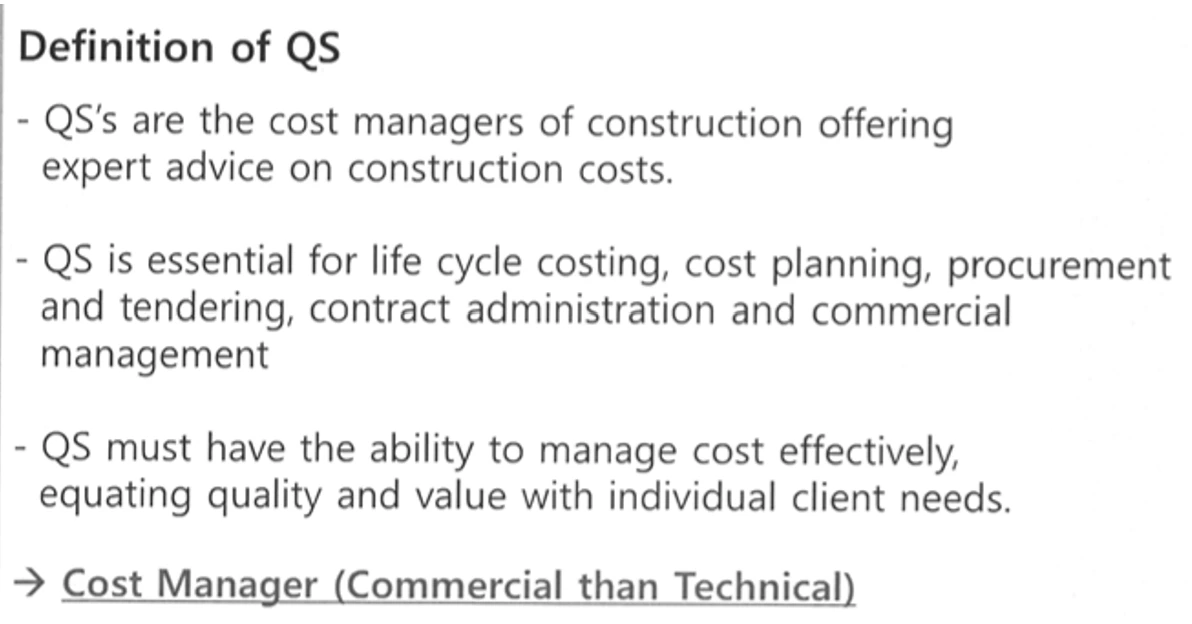 Definition of QS

- QS's are the cost managers of construction offering expert advice on construction costs.

- QS is essential for life cycle costing, cost planning, procurement and tendering, contract administration and commercial management

- QS must have the ability to manage cost effectively, equating quality and value with individual client needs.

→ Cost Manager (Commercial than Technical)